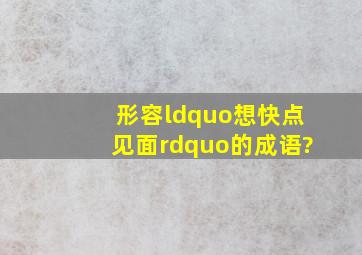 形容ldquo想快点见面rdquo的成语?